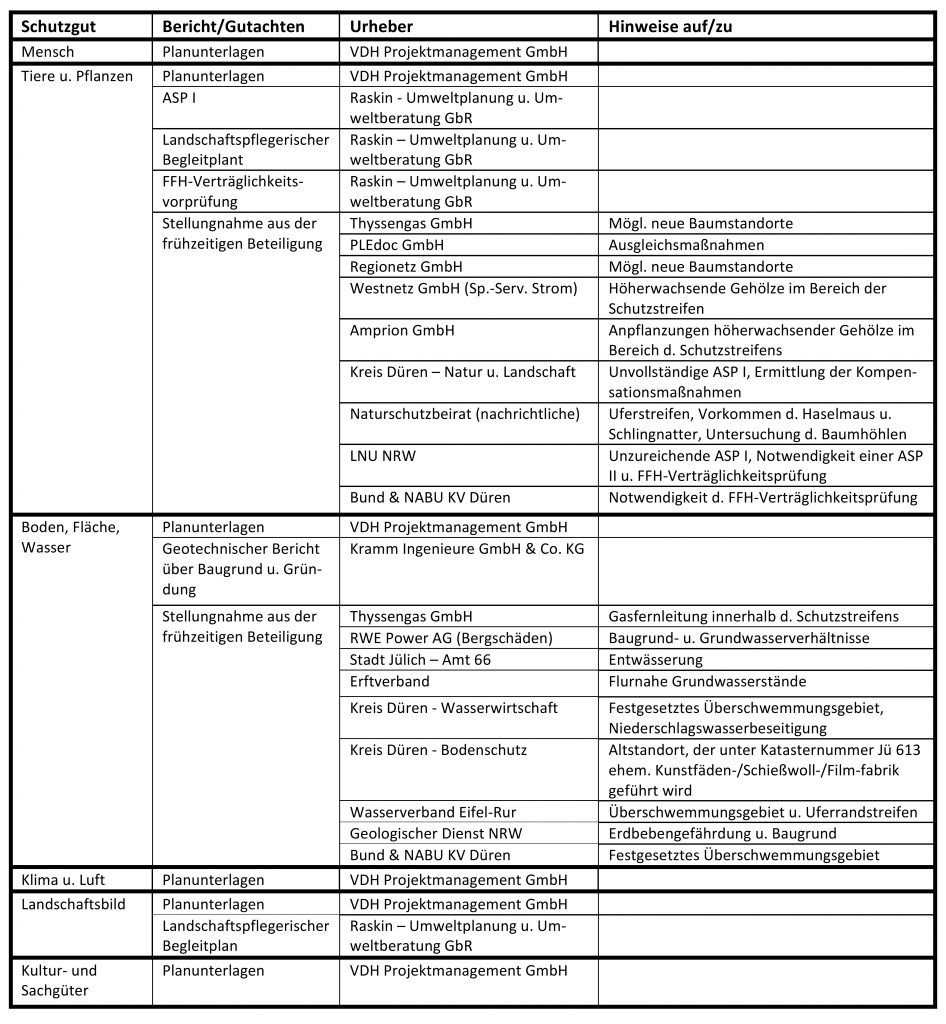 | Schutzgut | Bericht/Gutachten | Urheber | Hinweise auf/zu |
|---|---|---|---|
| Mensch | Planunterlagen | VDH Projektmanagement GmbH | |
| Tiere u. Pflanzen | Planunterlagen | VDH Projektmanagement GmbH | |
| | ASP I | Raskin - Umweltplanung u. Umweltberatung GbR | |
| | Landschaftspflegerischer Begleitplant | Raskin – Umweltplanung u. Umweltberatung GbR | |
| | FFH-Verträglichkeitsvorprüfung | Raskin – Umweltplanung u. Umweltberatung GbR | |
| | Stellungnahme aus der frühzeitigen Beteiligung | Thyssengas GmbH | Mögl. neue Baumstandorte |
| | | PLEdoc GmbH | Ausgleichsmaßnahmen |
| | | Regionetz GmbH | Mögl. neue Baumstandorte |
| | | Westnetz GmbH (Sp.-Serv. Strom) | Höherwachsende Gehölze im Bereich der Schutzstreifen |
| | | Amprion GmbH | Anpflanzungen höherwachsender Gehölze im Bereich d. Schutzstreifens |
| | | Kreis Düren – Natur u. Landschaft | Unvollständige ASP I, Ermittlung der Kompensationsmaßnahmen |
| | | Naturschutzbeirat (nachrichtliche) | Uferstreifen, Vorkommen d. Haselmaus u. Schlingnatter, Untersuchung d. Baumhöhlen |
| | | LNU NRW | Unzureichende ASP I, Notwendigkeit einer ASP II u. FFH-Verträglichkeitsprüfung |
| | | Bund & NABU KV Düren | Notwendigkeit d. FFH-Verträglichkeitsprüfung |
| Boden, Fläche, Wasser | Planunterlagen | VDH Projektmanagement GmbH | |
| | Geotechnischer Bericht über Baugrund u. Gründung | Kramm Ingenieure GmbH & Co. KG | |
| | Stellungnahme aus der frühzeitigen Beteiligung | Thyssengas GmbH | Gasfernleitung innerhalb d. Schutzstreifens |
| | | RWE Power AG (Bergschäden) | Baugrund- u. Grundwasserverhältnisse |
| | | Stadt Jülich – Amt 66 | Entwässerung |
| | | Erftverband | Flurnahe Grundwasserstände |
| | | Kreis Düren - Wasserwirtschaft | Festgesetztes Überschwemmungsgebiet, Niederschlagswasserbeseitigung |
| | | Kreis Düren - Bodenschutz | Altstandort, der unter Katasternummer Jü 613 ehem. Kunstfäden-/Schießwoll-/Film-fabrik geführt wird |
| | | Wasserverband Eifel-Rur | Überschwemmungsgebiet u. Uferrandstreifen |
| | | Geologischer Dienst NRW | Erdbebengefährdung u. Baugrund |
| | | Bund & NABU KV Düren | Festgesetztes Überschwemmungsgebiet |
| Klima u. Luft | Planunterlagen | VDH Projektmanagement GmbH | |
| Landschaftsbild | Planunterlagen | VDH Projektmanagement GmbH | |
| | Landschaftspflegerischer Begleitplan | Raskin – Umweltplanung u. Umweltberatung GbR | |
| Kultur- und Sachgüter | Planunterlagen | VDH Projektmanagement GmbH | |